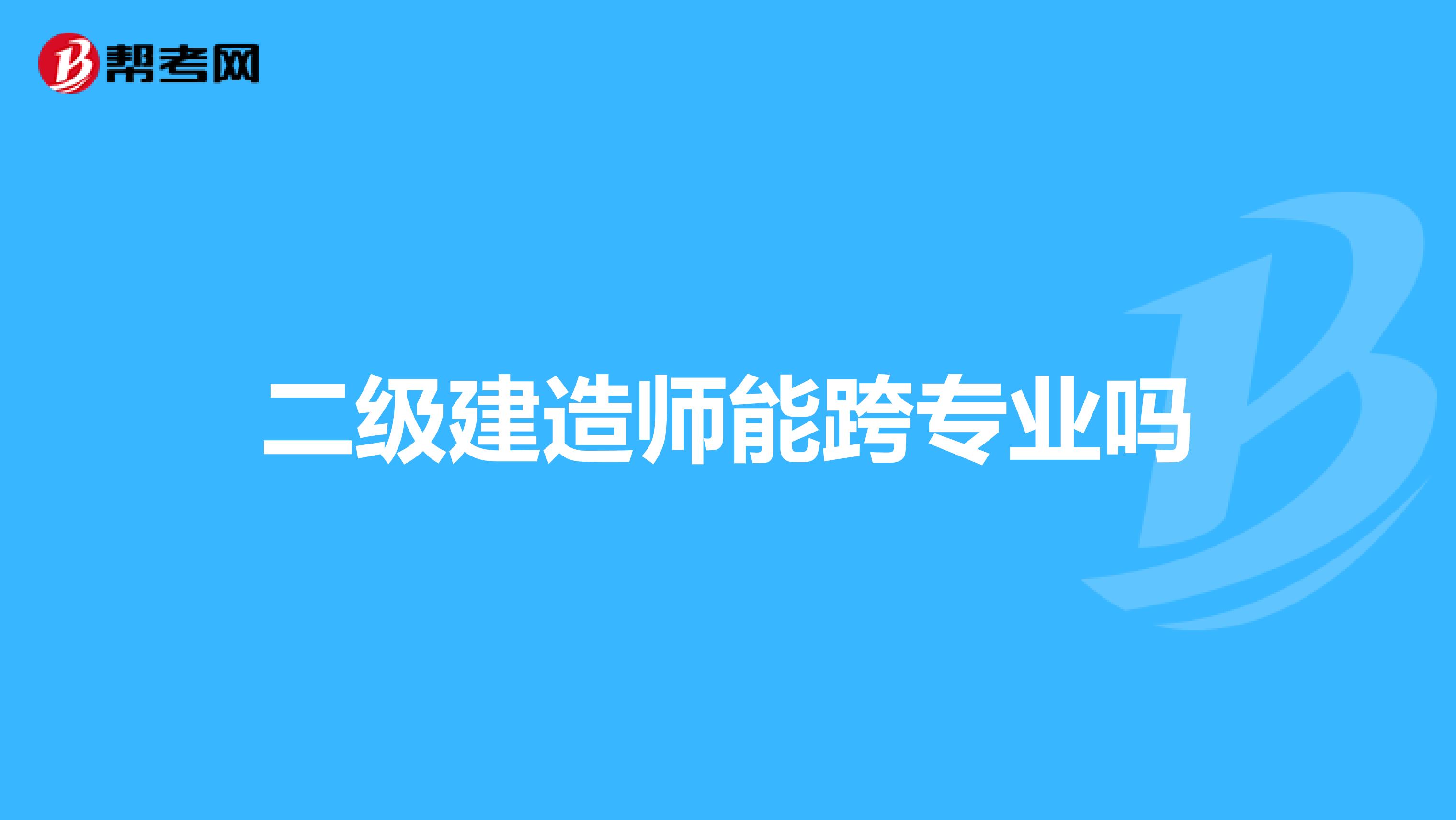 帮考网

二级建造师能跨专业吗